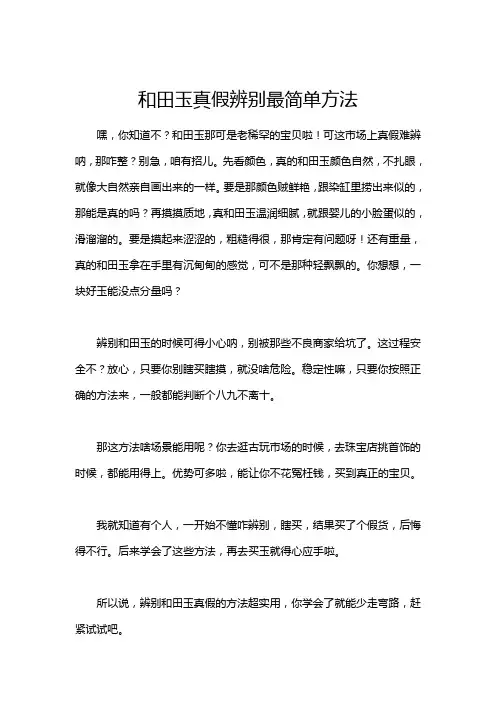 和田玉真假辨别最简单方法

嘿，你知道不？和田玉那可是老稀罕的宝贝啦！可这市场上真假难辨呐，那咋整？别急，咱有招儿。先看颜色，真的和田玉颜色自然，不扎眼，就像大自然亲自画出来的一样。要是那颜色贼鲜艳，跟染缸里捞出来似的，那能是真的吗？再摸摸质地，真和田玉温润细腻，就跟婴儿的小脸蛋似的，滑溜溜的。要是摸起来涩涩的，粗糙得很，那肯定有问题呀！还有重量，真的和田玉拿在手里有沉甸甸的感觉，可不是那种轻飘飘的。你想想，一块好玉能没点分量吗？

辨别和田玉的时候可得小心呐，别被那些不良商家给坑了。这过程安全不？放心，只要你别瞎买瞎摸，就没啥危险。稳定性嘛，只要你按照正确的方法来，一般都能判断个八九不离十。

那这方法啥场景能用呢？你去逛古玩市场的时候，去珠宝店挑首饰的时候，都能用得上。优势可多啦，能让你不花冤枉钱，买到真正的宝贝。

我就知道有个人，一开始不懂咋辨别，瞎买，结果买了个假货，后悔得不行。后来学会了这些方法，再去买玉就得心应手啦。

所以说，辨别和田玉真假的方法超实用，你学会了就能少走弯路，赶紧试试吧。